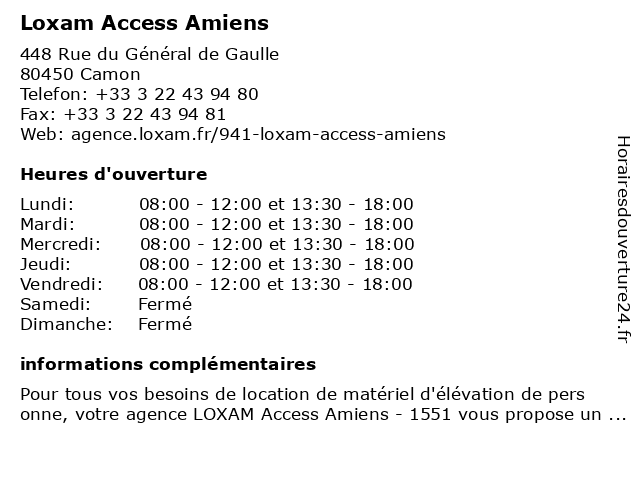 Loxam Access Amiens

448 Rue du Général de Gaulle
80450 Camon
Telefon: +33 3 22 43 94 80
Fax: +33 3 22 43 94 81
Web: agence.loxam.fr/941-loxam-access-amiens

Heures d'ouverture

| | |
|---|---|
| Lundi: | 08:00 - 12:00 et 13:30 - 18:00 |
| Mardi: | 08:00 - 12:00 et 13:30 - 18:00 |
| Mercredi: | 08:00 - 12:00 et 13:30 - 18:00 |
| Jeudi: | 08:00 - 12:00 et 13:30 - 18:00 |
| Vendredi: | 08:00 - 12:00 et 13:30 - 18:00 |
| Samedi: | Fermé |
| Dimanche: | Fermé |

informations complémentaires

Pour tous vos besoins de location de matériel d'élévation de pers onne, votre agence LOXAM Access Amiens - 1551 vous propose un ...

Horairesdouverture24.fr